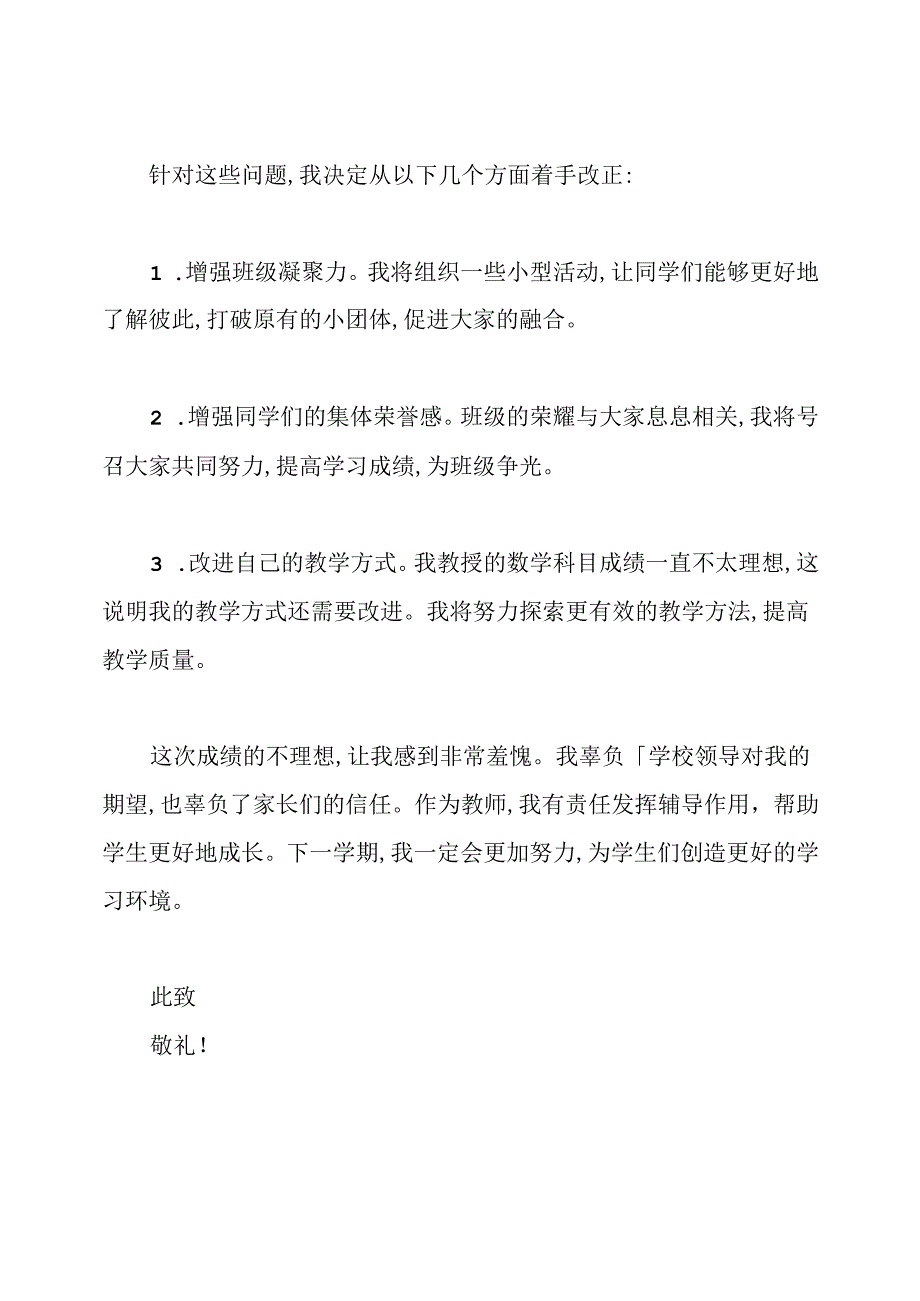 针对这些问题，我决定从以下几个方面着手改正：

1 .增强班级凝聚力。我将组织一些小型活动，让同学们能够更好地了解彼此，打破原有的小团体，促进大家的融合。

2 .增强同学们的集体荣誉感。班级的荣耀与大家息息相关，我将号召大家共同努力，提高学习成绩，为班级争光。

3 .改进自己的教学方式。我教授的数学科目成绩一直不太理想，这说明我的教学方式还需要改进。我将努力探索更有效的教学方法，提高教学质量。

这次成绩的不理想，让我感到非常羞愧。我辜负「学校领导对我的期望，也辜负了家长们的信任。作为教师，我有责任发挥辅导作用，帮助学生更好地成长。下一学期，我一定会更加努力，为学生们创造更好的学习环境。

此致
敬礼！